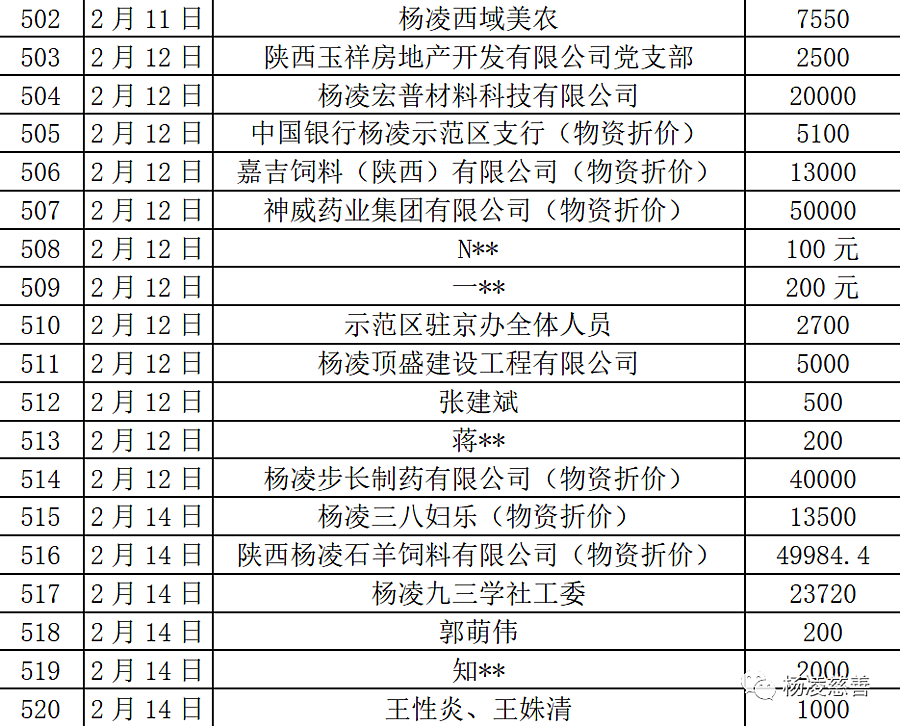 | 502 | 2月11日 | 杨凌西域美农 | 7550 |
|---|---|---|---|
| 503 | 2月12日 | 陕西玉祥房地产开发有限公司党支部 | 2500 |
| 504 | 2月12日 | 杨凌宏普材料科技有限公司 | 20000 |
| 505 | 2月12日 | 中国银行杨凌示范区支行（物资折价） | 5100 |
| 506 | 2月12日 | 嘉吉饲料（陕西）有限公司（物资折价） | 13000 |
| 507 | 2月12日 | 神威药业集团有限公司（物资折价） | 50000 |
| 508 | 2月12日 | N** | 100元 |
| 509 | 2月12日 | 一** | 200元 |
| 510 | 2月12日 | 示范区驻京办全体人员 | 2700 |
| 511 | 2月12日 | 杨凌顶盛建设工程有限公司 | 5000 |
| 512 | 2月12日 | 张建斌 | 500 |
| 513 | 2月12日 | 蒋** | 200 |
| 514 | 2月12日 | 杨凌步长制药有限公司（物资折价） | 40000 |
| 515 | 2月14日 | 杨凌三八妇乐（物资折价） | 13500 |
| 516 | 2月14日 | 陕西杨凌石羊饲料有限公司（物资折价） | 49984.4 |
| 517 | 2月14日 | 杨凌九三学社工委 | 23720 |
| 518 | 2月14日 | 郭萌伟 | 200 |
| 519 | 2月14日 | 知** | 2000 |
| 520 | 2月14日 | 王性炎、王姝清 | 1000 |

杨凌慈善